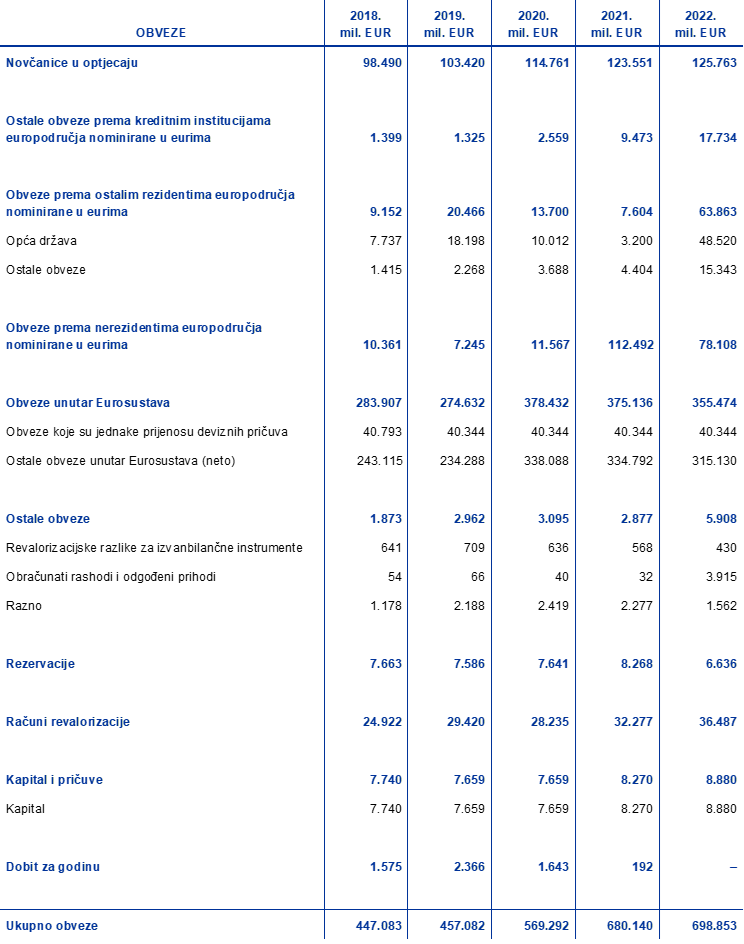 | OBVEZE | 2018. mil. EUR | 2019. mil. EUR | 2020. mil. EUR | 2021. mil. EUR | 2022. mil. EUR |
|---|---|---|---|---|---|
| Novčanice u optjecaju | 98.490 | 103.420 | 114.761 | 123.551 | 125.763 |
| Ostale obveze prema kreditnim institucijama europodručja nominirane u eurima | 1.399 | 1.325 | 2.559 | 9.473 | 17.734 |
| Obveze prema ostalim rezidentima europodručja nominirane u eurima | 9.152 | 20.466 | 13.700 | 7.604 | 63.863 |
| Opća država | 7.737 | 18.198 | 10.012 | 3.200 | 48.520 |
| Ostale obveze | 1.415 | 2.268 | 3.688 | 4.404 | 15.343 |
| Obveze prema nerezidentima europodručja nominirane u eurima | 10.361 | 7.245 | 11.567 | 112.492 | 78.108 |
| Obveze unutar Eurosustava | 283.907 | 274.632 | 378.432 | 375.136 | 355.474 |
| Obveze koje su jednake prijenosu deviznih pričuva | 40.793 | 40.344 | 40.344 | 40.344 | 40.344 |
| Ostale obveze unutar Eurosustava (neto) | 243.115 | 234.288 | 338.088 | 334.792 | 315.130 |
| Ostale obveze | 1.873 | 2.962 | 3.095 | 2.877 | 5.908 |
| Revalorizacijske razlike za izvanbilančne instrumente | 641 | 709 | 636 | 568 | 430 |
| Obračunati rashodi i odgođeni prihodi | 54 | 66 | 40 | 32 | 3.915 |
| Razno | 1.178 | 2.188 | 2.419 | 2.277 | 1.562 |
| Rezervacije | 7.663 | 7.586 | 7.641 | 8.268 | 6.636 |
| Računi revalorizacije | 24.922 | 29.420 | 28.235 | 32.277 | 36.487 |
| Kapital i pričuve | 7.740 | 7.659 | 7.659 | 8.270 | 8.880 |
| Kapital | 7.740 | 7.659 | 7.659 | 8.270 | 8.880 |
| Dobit za godinu | 1.575 | 2.366 | 1.643 | 192 | – |
| Ukupno obveze | 447.083 | 457.082 | 569.292 | 680.140 | 698.853 |